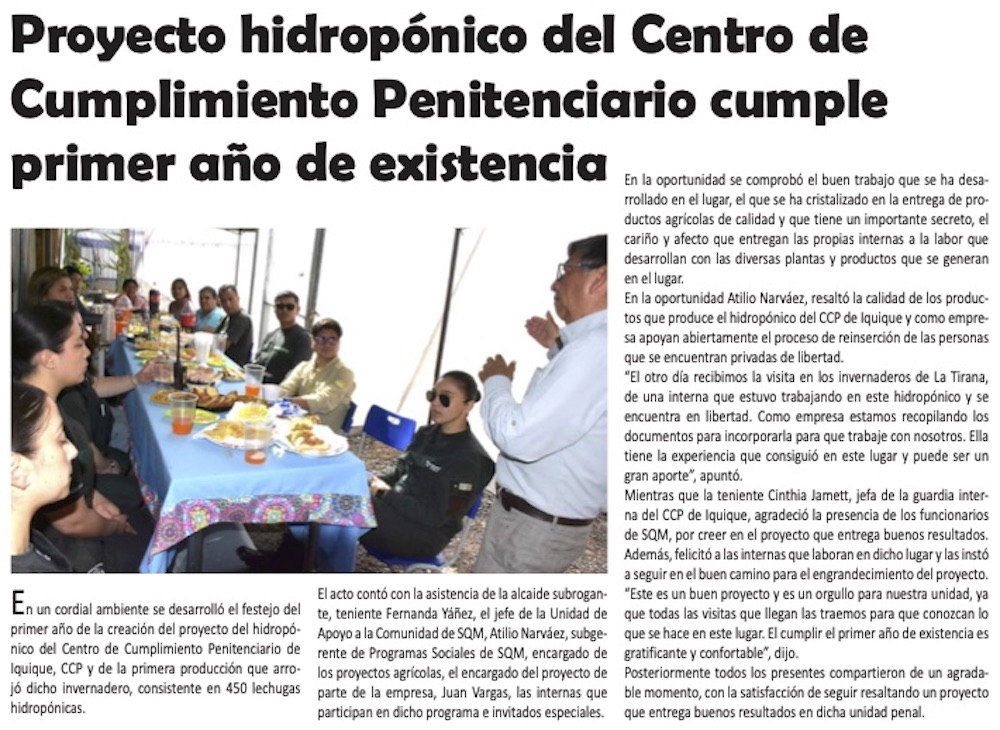 Proyecto hidropónico del Centro de Cumplimiento Penitenciario cumple primer año de existencia

En un cordial ambiente se desarrolló el festejo del primer año de la creación del proyecto del hidropónico del Centro de Cumplimiento Penitenciario de Iquique, CCP y de la primera producción que arrojó dicho invernadero, consistente en 450 lechugas hidropónicas.

El acto contó con la asistencia de la alcaide subrogante, teniente Fernanda Yáñez, el jefe de la Unidad de Apoyo a la Comunidad de SQM, Atilio Narváez, subgerente de Programas Sociales de SQM, encargado de los proyectos agrícolas, el encargado del proyecto de parte de la empresa, Juan Vargas, las internas que participan en dicho programa e invitados especiales.

En la oportunidad se comprobó el buen trabajo que se ha desarrollado en el lugar, el que se ha cristalizado en la entrega de productos agrícolas de calidad y que tiene un importante secreto, el cariño y afecto que entregan las propias internas a la labor que desarrollan con las diversas plantas y productos que se generan en el lugar.

En la oportunidad Atilio Narváez, resaltó la calidad de los productos que produce el hidropónico del CCP de Iquique y como empresa apoyan abiertamente el proceso de reinserción de las personas que se encuentran privadas de libertad.

"El otro día recibimos la visita en los invernaderos de La Tirana, de una interna que estuvo trabajando en este hidropónico y se encuentra en libertad. Como empresa estamos recopilando los documentos para incorporarla para que trabaje con nosotros. Ella tiene la experiencia que consiguió en este lugar y puede ser un gran aporte", apuntó.

Mientras que la teniente Cinthia Jamett, jefa de la guardia interna del CCP de Iquique, agradeció la presencia de los funcionarios de SQM, por creer en el proyecto que entrega buenos resultados. Además, felicitó a las internas que laboran en dicho lugar y las instó a seguir en el buen camino para el engrandecimiento del proyecto.

"Este es un buen proyecto y es un orgullo para nuestra unidad, ya que todas las visitas que llegan las traemos para que conozcan lo que se hace en este lugar. El cumplir el primer año de existencia es gratificante y confortable", dijo.

Posteriormente todos los presentes compartieron de un agradable momento, con la satisfacción de seguir resaltando un proyecto que entrega buenos resultados en dicha unidad penal.